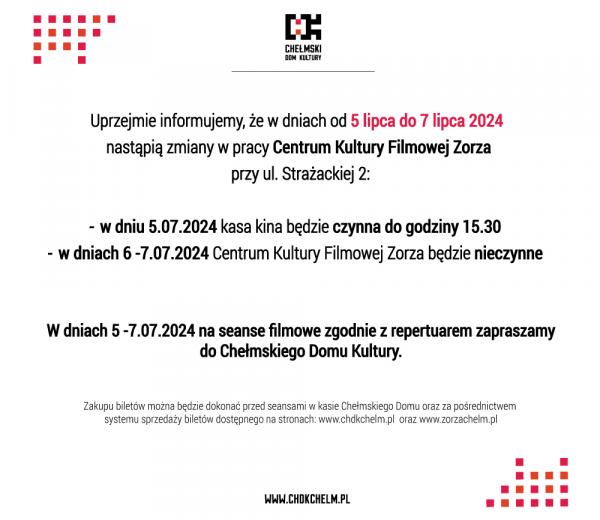 CHEŁMSKI
DOM KULTURY

Uprzejmie informujemy, że w dniach od 5 lipca do 7 lipca 2024 nastąpią zmiany w pracy Centrum Kultury Filmowej Zorza przy ul. Strażackiej 2:

- w dniu 5.07.2024 kasa kina będzie czynna do godziny 15.30
- w dniach 6 -7.07.2024 Centrum Kultury Filmowej Zorza będzie nieczynne

W dniach 5 -7.07.2024 na seanse filmowe zgodnie z repertuarem zapraszamy do Chełmskiego Domu Kultury.

Zakupu biletów można będzie dokonać przed seansami w kasie Chełmskiego Domu oraz za pośrednictwem systemu sprzedaży biletów dostępnego na stronach: www.chdkchelm.pl oraz www.zorzachelm.pl

WWW.CHDKCHELM.PL